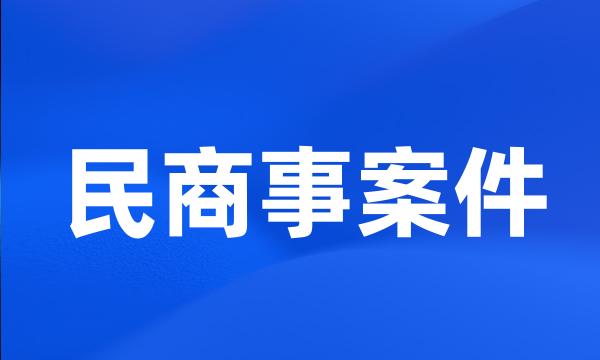 民商事案件